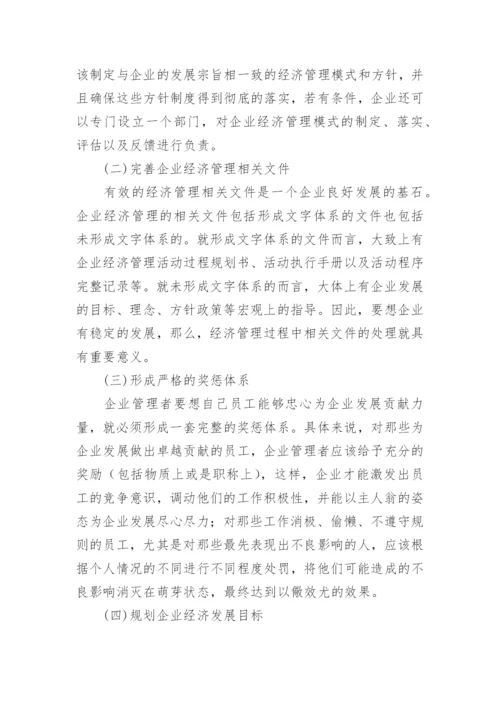 该制定与企业的发展宗旨相一致的经济管理模式和方针，并且确保这些方针制度得到彻底的落实，若有条件，企业还可以专门设立一个部门，对企业经济管理模式的制定、落实、评估以及反馈进行负责。

(二)完善企业经济管理相关文件

有效的经济管理相关文件是一个企业良好发展的基石。企业经济管理的相关文件包括形成文字体系的文件也包括未形成文字体系的。就形成文字体系的文件而言，大致上有企业经济管理活动过程规划书、活动执行手册以及活动程序完整记录等。就未形成文字体系的而言，大体上有企业发展的目标、理念、方针政策等宏观上的指导。因此，要想企业有稳定的发展，那么，经济管理过程中相关文件的处理就具有重要意义。

(三)形成严格的奖惩体系

企业管理者要想自己员工能够忠心为企业发展贡献力量，就必须形成一套完整的奖惩体系。具体来说，对那些为企业发展做出卓越贡献的员工，企业管理者应该给予充分的奖励（包括物质上或是职称上），这样，企业才能激发出员工的竞争意识，调动他们的工作积极性，并能以主人翁的姿态为企业发展尽心尽力；对那些工作消极、偷懒、不遵守规则的员工，尤其是对那些最先表现出不良影响的人，应该根据个人情况的不同进行不同程度处罚，将他们可能造成的不良影响消灭在萌芽状态，最终达到以儆效尤的效果。

(四)规划企业经济发展目标